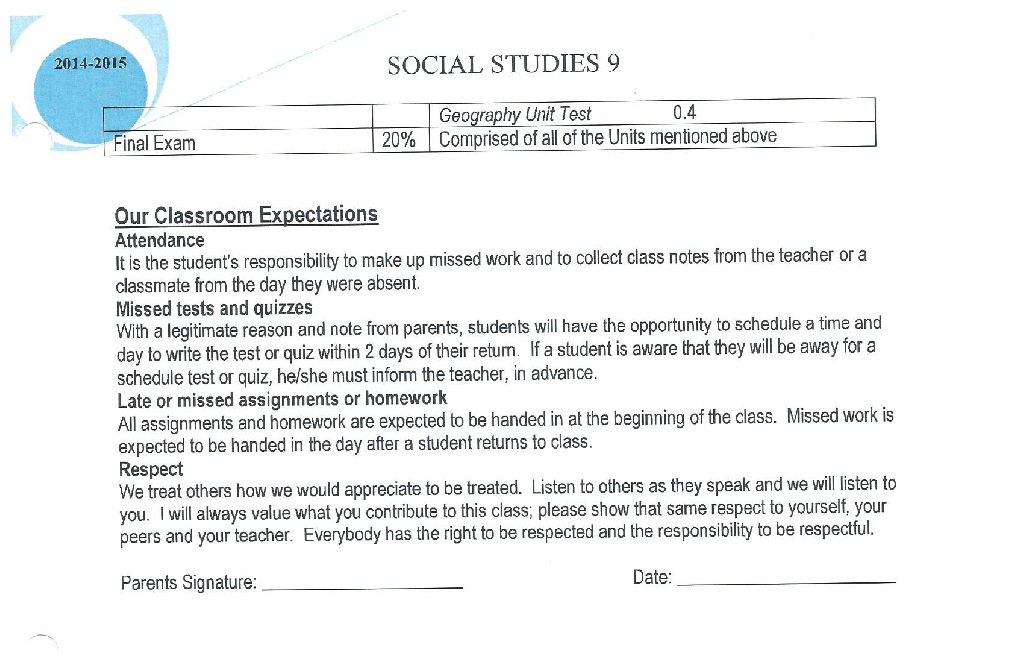 2014-2015

SOCIAL STUDIES 9

| | | Geography Unit Test 0.4 |
|---|---|---|
| Final Exam | 20% | Comprised of all of the Units mentioned above |

Our Classroom Expectations
Attendance
It is the student's responsibility to make up missed work and to collect class notes from the teacher or a classmate from the day they were absent.
Missed tests and quizzes
With a legitimate reason and note from parents, students will have the opportunity to schedule a time and day to write the test or quiz within 2 days of their return. If a student is aware that they will be away for a schedule test or quiz, he/she must inform the teacher, in advance.
Late or missed assignments or homework
All assignments and homework are expected to be handed in at the beginning of the class. Missed work is expected to be handed in the day after a student returns to class.
Respect
We treat others how we would appreciate to be treated. Listen to others as they speak and we will listen to you. I will always value what you contribute to this class; please show that same respect to yourself, your peers and your teacher. Everybody has the right to be respected and the responsibility to be respectful.

Parents Signature: ____________________ Date: ____________________